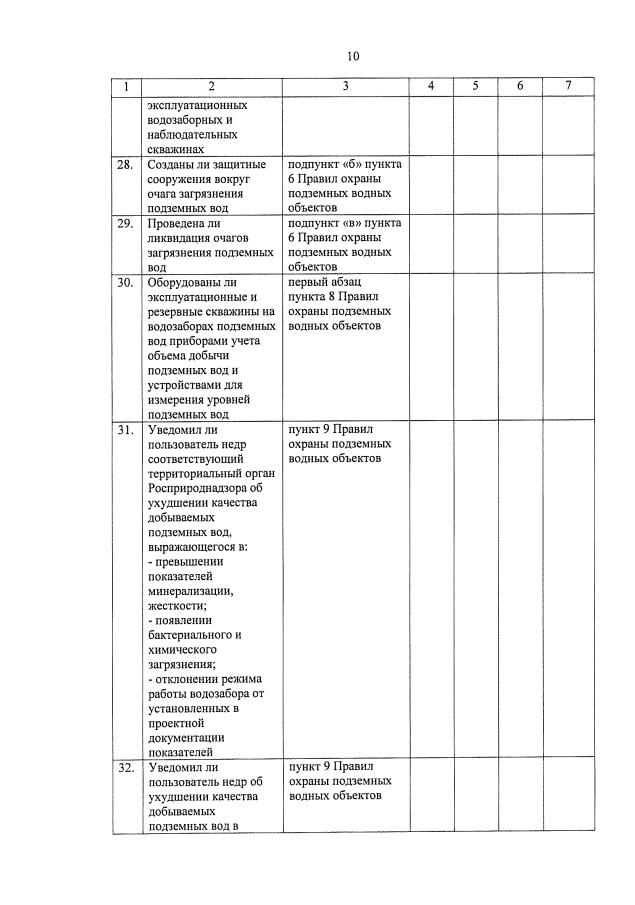 10

| 1 | 2 | 3 | 4 | 5 | 6 | 7 |
|---|---|---|---|---|---|---|
| | эксплуатационных водозаборных и наблюдательных скважинах | | | | | |
| 28. | Созданы ли защитные сооружения вокруг очага загрязнения подземных вод | подпункт «б» пункта 6 Правил охраны подземных водных объектов | | | | |
| 29. | Проведена ли ликвидация очагов загрязнения подземных вод | подпункт «в» пункта 6 Правил охраны подземных водных объектов | | | | |
| 30. | Оборудованы ли эксплуатационные и резервные скважины на водозаборах подземных вод приборами учета объема добычи подземных вод и устройствами для измерения уровней подземных вод | первый абзац пункта 8 Правил охраны подземных водных объектов | | | | |
| 31. | Уведомил ли пользователь недр соответствующий территориальный орган Росприроднадзора об ухудшении качества добываемых подземных вод, выражающегося в: - превышении показателей минерализации, жесткости; - появлении бактериального и химического загрязнения; - отклонении режима работы водозабора от установленных в проектной документации показателей | пункт 9 Правил охраны подземных водных объектов | | | | |
| 32. | Уведомил ли пользователь недр об ухудшении качества добываемых подземных вод в | пункт 9 Правил охраны подземных водных объектов | | | | |